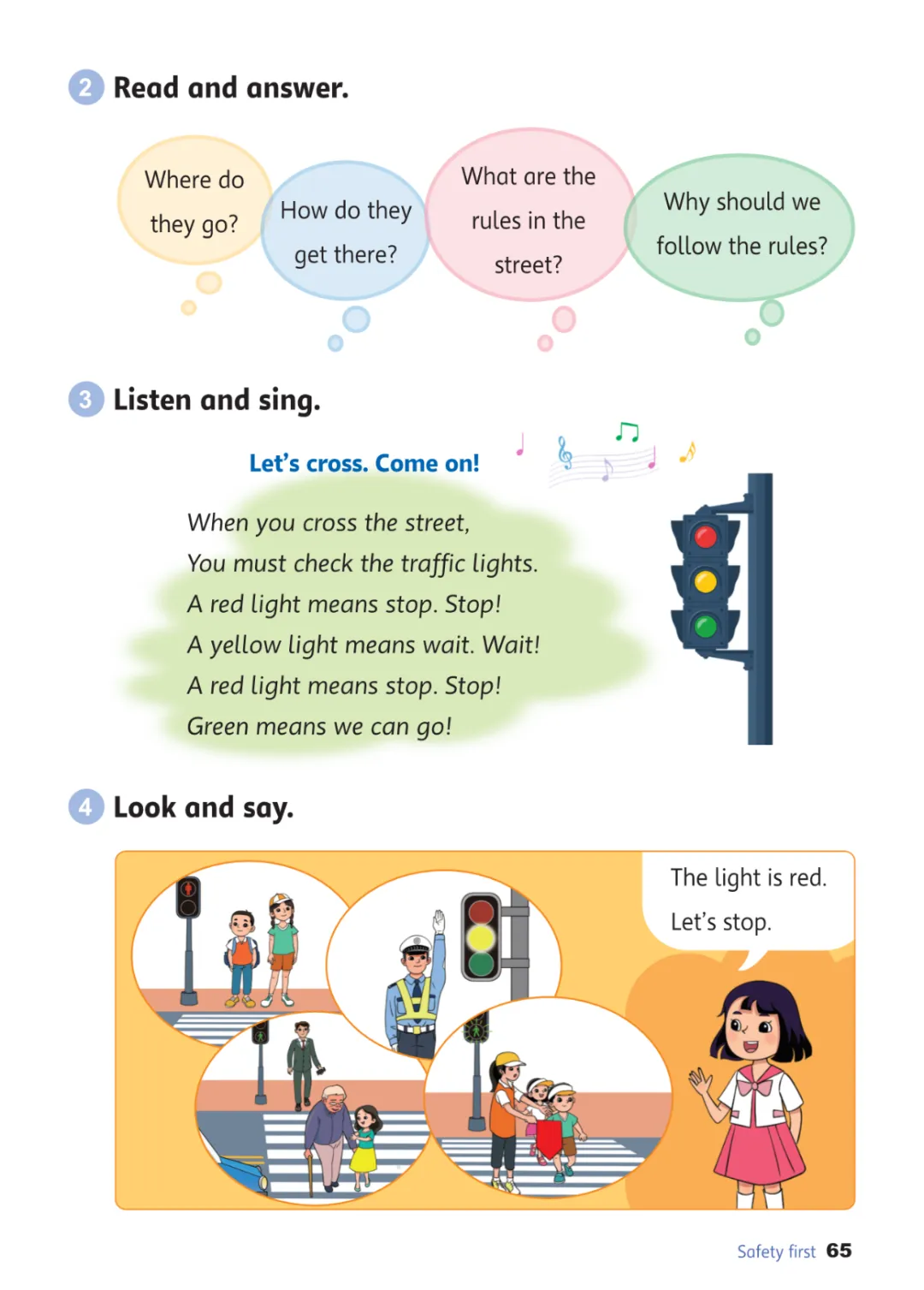 2 Read and answer.

Where do they go?

How do they get there?

What are the rules in the street?

Why should we follow the rules?

3 Listen and sing.

Let's cross. Come on!

When you cross the street,
You must check the traffic lights.
A red light means stop. Stop!
A yellow light means wait. Wait!
A red light means stop. Stop!
Green means we can go!

4 Look and say.

The light is red.
Let's stop.

Safety first 65